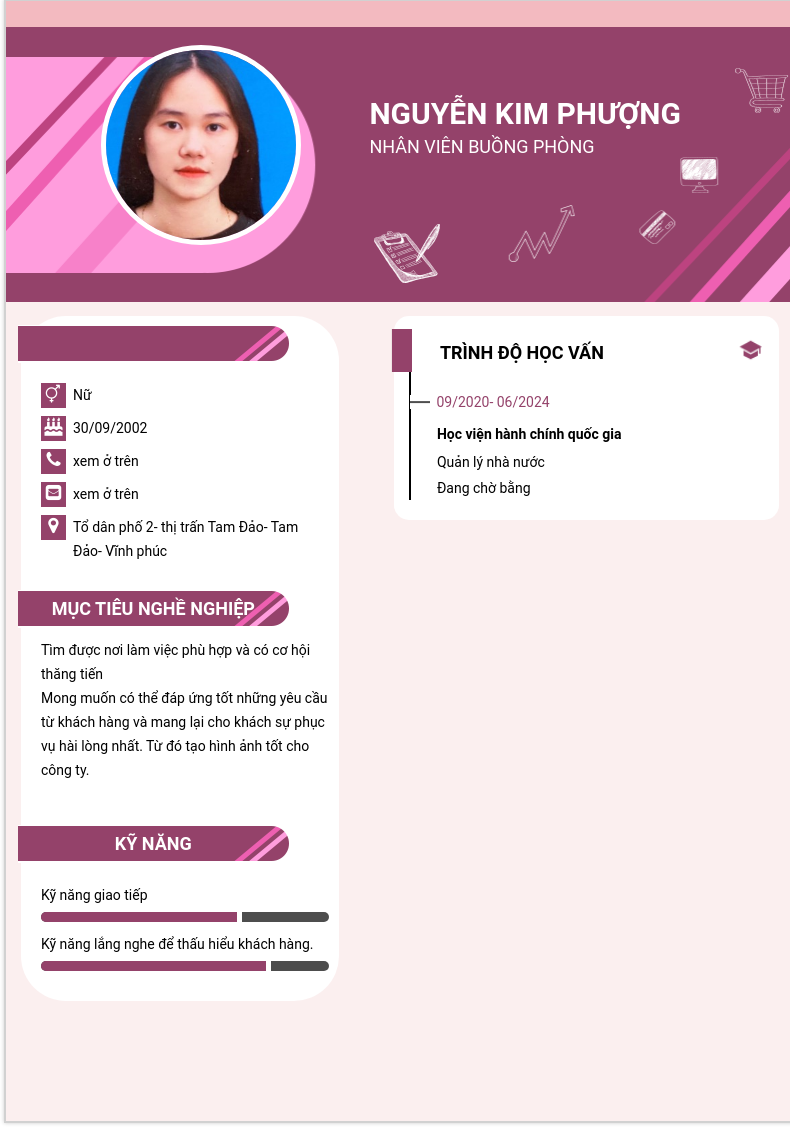 NGUYỄN KIM PHƯỢNG
NHÂN VIÊN BUỒNG PHÒNG

Nữ
30/09/2002
xem ở trên
xem ở trên
Tổ dân phố 2- thị trấn Tam Đảo- Tam Đảo- Vĩnh phúc

MỤC TIÊU NGHỀ NGHIỆP

Tìm được nơi làm việc phù hợp và có cơ hội thăng tiến
Mong muốn có thể đáp ứng tốt những yêu cầu từ khách hàng và mang lại cho khách sự phục vụ hài lòng nhất. Từ đó tạo hình ảnh tốt cho công ty.

KỸ NĂNG

Kỹ năng giao tiếp
Kỹ năng lắng nghe để thấu hiểu khách hàng.

TRÌNH ĐỘ HỌC VẤN

09/2020- 06/2024
Học viện hành chính quốc gia
Quản lý nhà nước
Đang chờ bằng